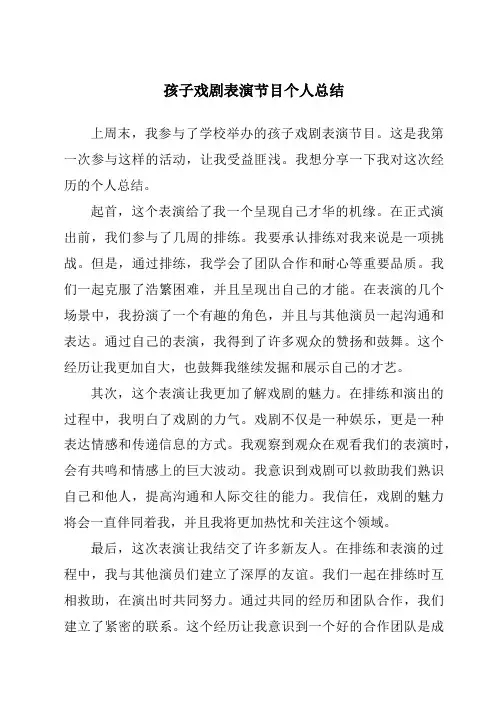 孩子戏剧表演节目个人总结

上周末，我参与了学校举办的孩子戏剧表演节目。这是我第一次参与这样的活动，让我受益匪浅。我想分享一下我对这次经历的个人总结。

起首，这个表演给了我一个呈现自己才华的机缘。在正式演出前，我们参与了几周的排练。我要承认排练对我来说是一项挑战。但是，通过排练，我学会了团队合作和耐心等重要品质。我们一起克服了浩繁困难，并且呈现出自己的才能。在表演的几个场景中，我扮演了一个有趣的角色，并且与其他演员一起沟通和表达。通过自己的表演，我得到了许多观众的赞扬和鼓舞。这个经历让我更加自大，也鼓舞我继续发掘和展示自己的才艺。

其次，这个表演让我更加了解戏剧的魅力。在排练和演出的过程中，我明白了戏剧的力气。戏剧不仅是一种娱乐，更是一种表达情感和传递信息的方式。我观察到观众在观看我们的表演时，会有共鸣和情感上的巨大波动。我意识到戏剧可以救助我们熟识自己和他人，提高沟通和人际交往的能力。我信任，戏剧的魅力将会一直伴同着我，并且我将更加热忱和关注这个领域。

最后，这次表演让我结交了许多新友人。在排练和表演的过程中，我与其他演员们建立了深厚的友谊。我们一起在排练时互相救助，在演出时共同努力。通过共同的经历和团队合作，我们建立了紧密的联系。这个经历让我意识到一个好的合作团队是成